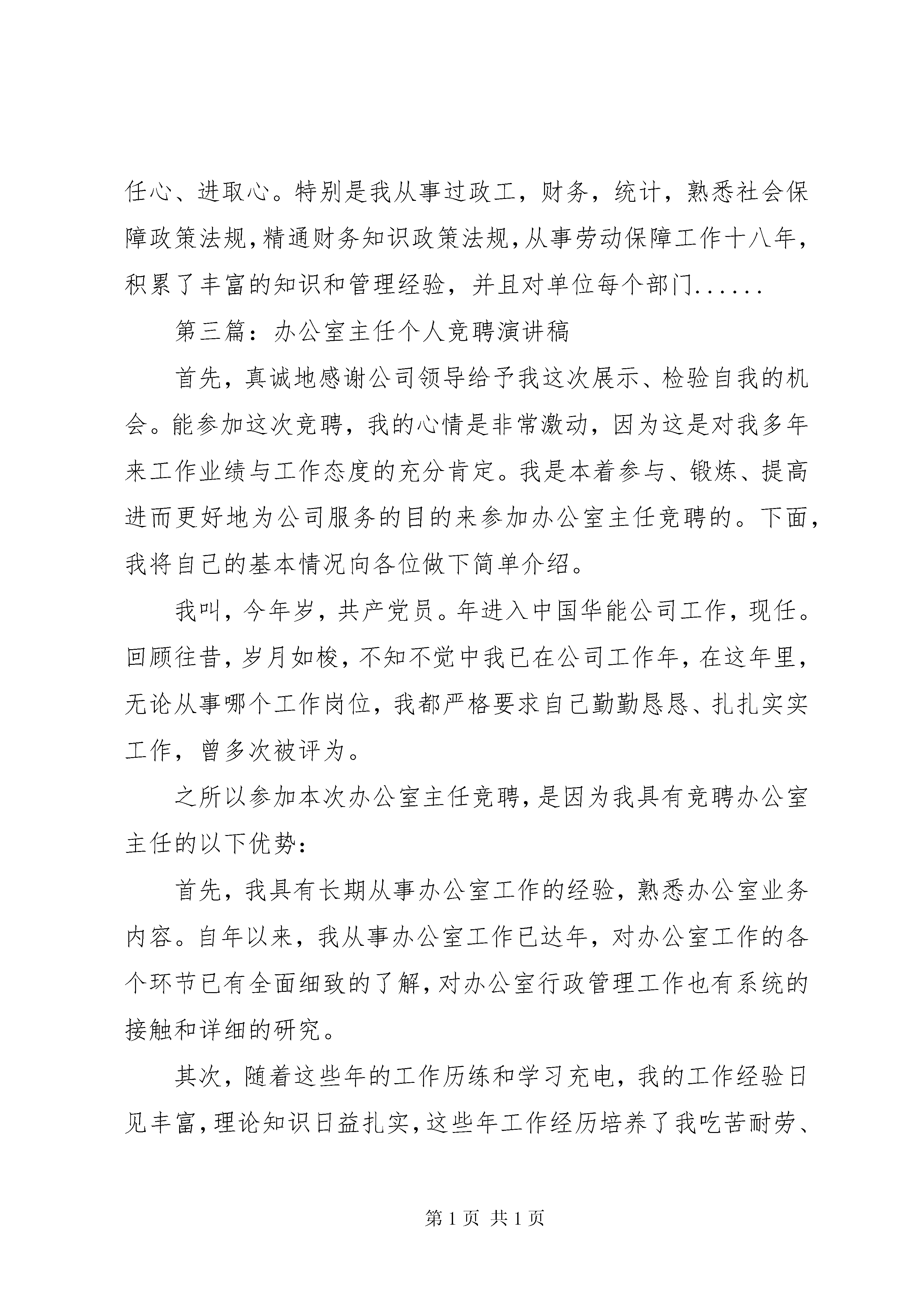 任心、进取心。特别是我从事过政工，财务，统计，熟悉社会保障政策法规，精通财务知识政策法规，从事劳动保障工作十八年，积累了丰富的知识和管理经验，并且对单位每个部门......

第三篇：办公室主任个人竞聘演讲稿

首先，真诚地感谢公司领导给予我这次展示、检验自我的机会。能参加这次竞聘，我的心情是非常激动，因为这是对我多年来工作业绩与工作态度的充分肯定。我是本着参与、锻炼、提高进而更好地为公司服务的目的来参加办公室主任竞聘的。下面，我将自己的基本情况向各位做下简单介绍。

我叫，今年岁，共产党员。年进入中国华能公司工作，现任。回顾往昔，岁月如梭，不知不觉中我已在公司工作年，在这年里，无论从事哪个工作岗位，我都严格要求自己勤勤恳恳、扎扎实实工作，曾多次被评为。

之所以参加本次办公室主任竞聘，是因为我具有竞聘办公室主任的以下优势：

首先，我具有长期从事办公室工作的经验，熟悉办公室业务内容。自年以来，我从事办公室工作已达年，对办公室工作的各个环节已有全面细致的了解，对办公室行政管理工作也有系统的接触和详细的研究。

其次，随着这些年的工作历练和学习充电，我的工作经验日见丰富，理论知识日益扎实，这些年工作经历培养了我吃苦耐劳、

第 1 页 共 1 页